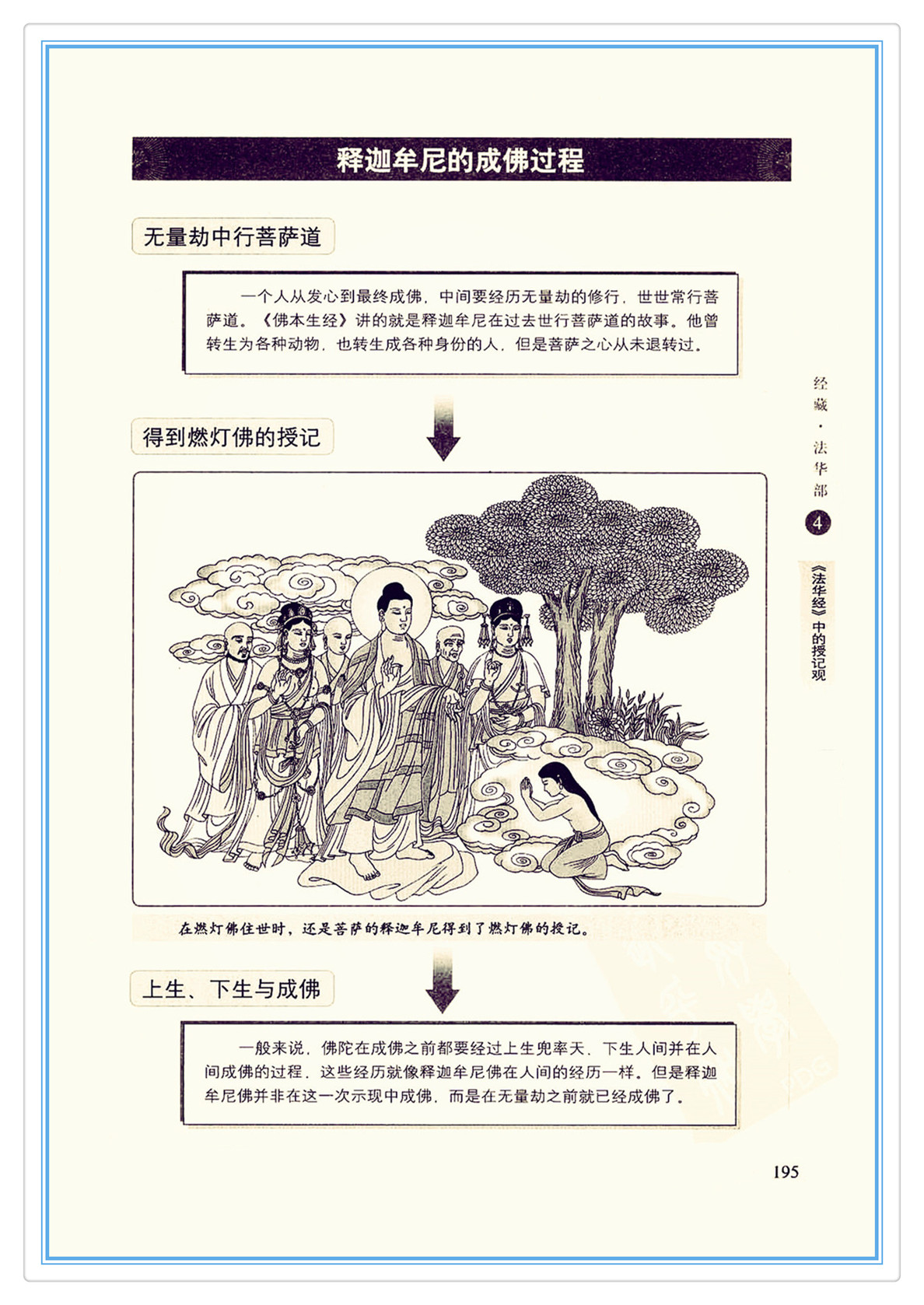 释迦牟尼的成佛过程

无量劫中行菩萨道

一个人从发心到最终成佛，中间要经历无量劫的修行，世世常行菩萨道。《佛本生经》讲的就是释迦牟尼在过去世行菩萨道的故事。他曾转生为各种动物，也转生成各种身份的人，但是菩萨之心从未退转过。

得到燃灯佛的授记

在燃灯佛住世时，还是菩萨的释迦牟尼得到了燃灯佛的授记。

上生、下生与成佛

一般来说，佛陀在成佛之前都要经过上生兜率天、下生人间并在人间成佛的过程，这些经历就像释迦牟尼佛在人间的经历一样。但是释迦牟尼佛并非在这一次示现中成佛，而是在无量劫之前就已经成佛了。

经藏·法华部

4

《法华经》中的授记观

195